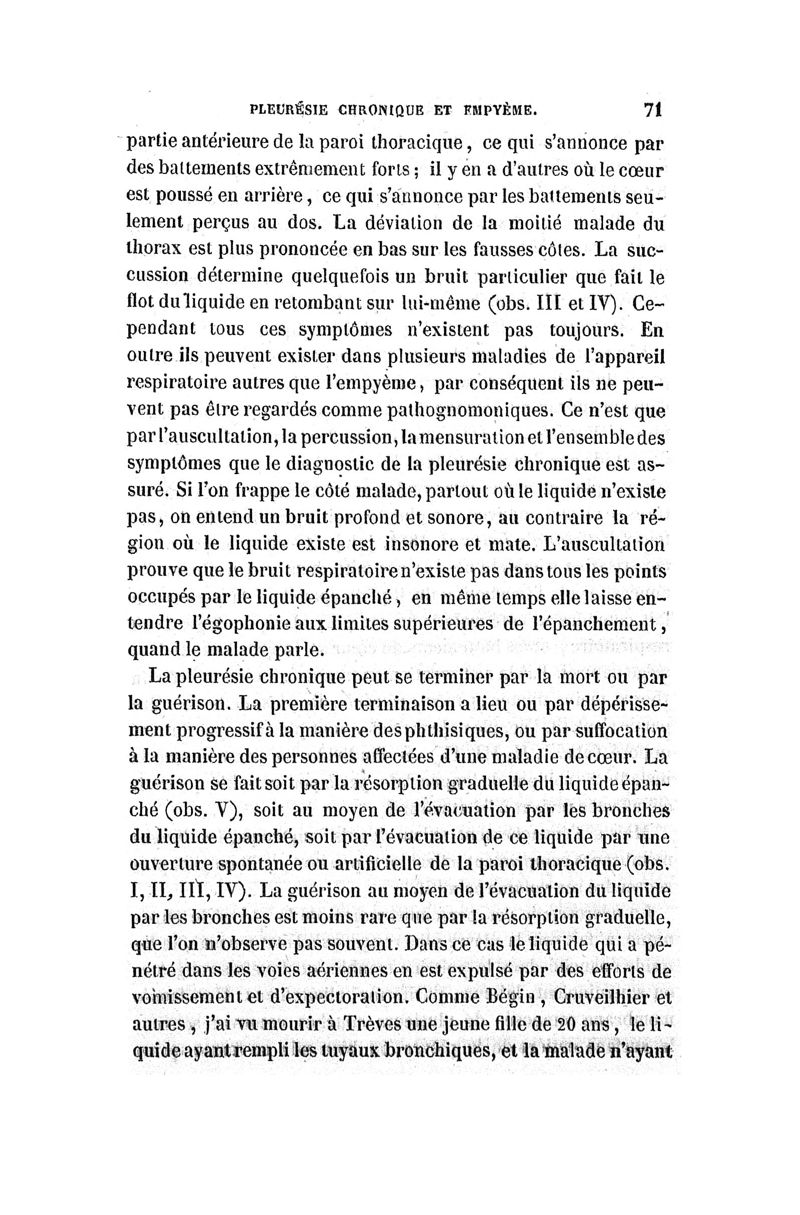 PLEURÉSIE CHRONIQUE ET EMPYÈME. 71

partie antérieure de la paroi thoracique, ce qui s'annonce par des battements extrêmement forts; il y en a d'autres où le cœur est poussé en arrière, ce qui s'annonce par les battements seulement perçus au dos. La déviation de la moitié malade du thorax est plus prononcée en bas sur les fausses côtes. La succussion détermine quelquefois un bruit particulier que fait le flot du liquide en retombant sur lui-même (obs. III et IV). Cependant tous ces symptômes n'existent pas toujours. En outre ils peuvent exister dans plusieurs maladies de l'appareil respiratoire autres que l'empyème, par conséquent ils ne peuvent pas être regardés comme pathognomoniques. Ce n'est que par l'auscultation, la percussion, la mensuration et l'ensemble des symptômes que le diagnostic de la pleurésie chronique est assuré. Si l'on frappe le côté malade, partout où le liquide n'existe pas, on entend un bruit profond et sonore, au contraire la région où le liquide existe est insonore et mate. L'auscultation prouve que le bruit respiratoire n'existe pas dans tous les points occupés par le liquide épanché, en même temps elle laisse entendre l'égophonie aux limites supérieures de l'épanchement, quand le malade parle.

La pleurésie chronique peut se terminer par la mort ou par la guérison. La première terminaison a lieu ou par dépérissement progressif à la manière des phthisiques, ou par suffocation à la manière des personnes affectées d'une maladie de cœur. La guérison se fait soit par la résorption graduelle du liquide épanché (obs. V), soit au moyen de l'évacuation par les bronches du liquide épanché, soit par l'évacuation de ce liquide par une ouverture spontanée ou artificielle de la paroi thoracique (obs. I, II, III, IV). La guérison au moyen de l'évacuation du liquide par les bronches est moins rare que par la résorption graduelle, que l'on n'observe pas souvent. Dans ce cas le liquide qui a pénétré dans les voies aériennes en est expulsé par des efforts de vomissement et d'expectoration. Comme Bégin, Cruveilhier et autres, j'ai vu mourir à Trèves une jeune fille de 20 ans, le liquide ayant rempli les tuyaux bronchiques, et la malade n'ayant